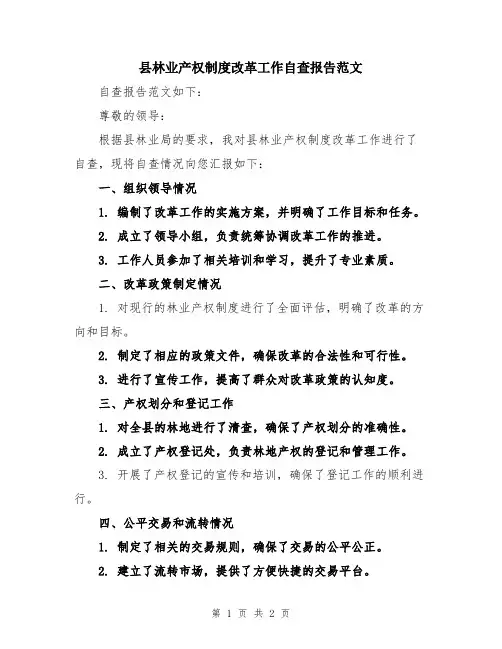 县林业产权制度改革工作自查报告范文

自查报告范文如下:

尊敬的领导:

根据县林业局的要求，我对县林业产权制度改革工作进行了自查，现将自查情况向您汇报如下:

一、组织领导情况

1. 编制了改革工作的实施方案，并明确了工作目标和任务。

2. 成立了领导小组，负责统筹协调改革工作的推进。

3. 工作人员参加了相关培训和学习，提升了专业素质。

二、改革政策制定情况

1. 对现行的林业产权制度进行了全面评估，明确了改革的方向和目标。

2. 制定了相应的政策文件，确保改革的合法性和可行性。

3. 进行了宣传工作，提高了群众对改革政策的认知度。

三、产权划分和登记工作

1. 对全县的林地进行了清查，确保了产权划分的准确性。

2. 成立了产权登记处，负责林地产权的登记和管理工作。

3. 开展了产权登记的宣传和培训，确保了登记工作的顺利进行。

四、公平交易和流转情况

1. 制定了相关的交易规则，确保了交易的公平公正。

2. 建立了流转市场，提供了方便快捷的交易平台。

第 1 页 共 2 页